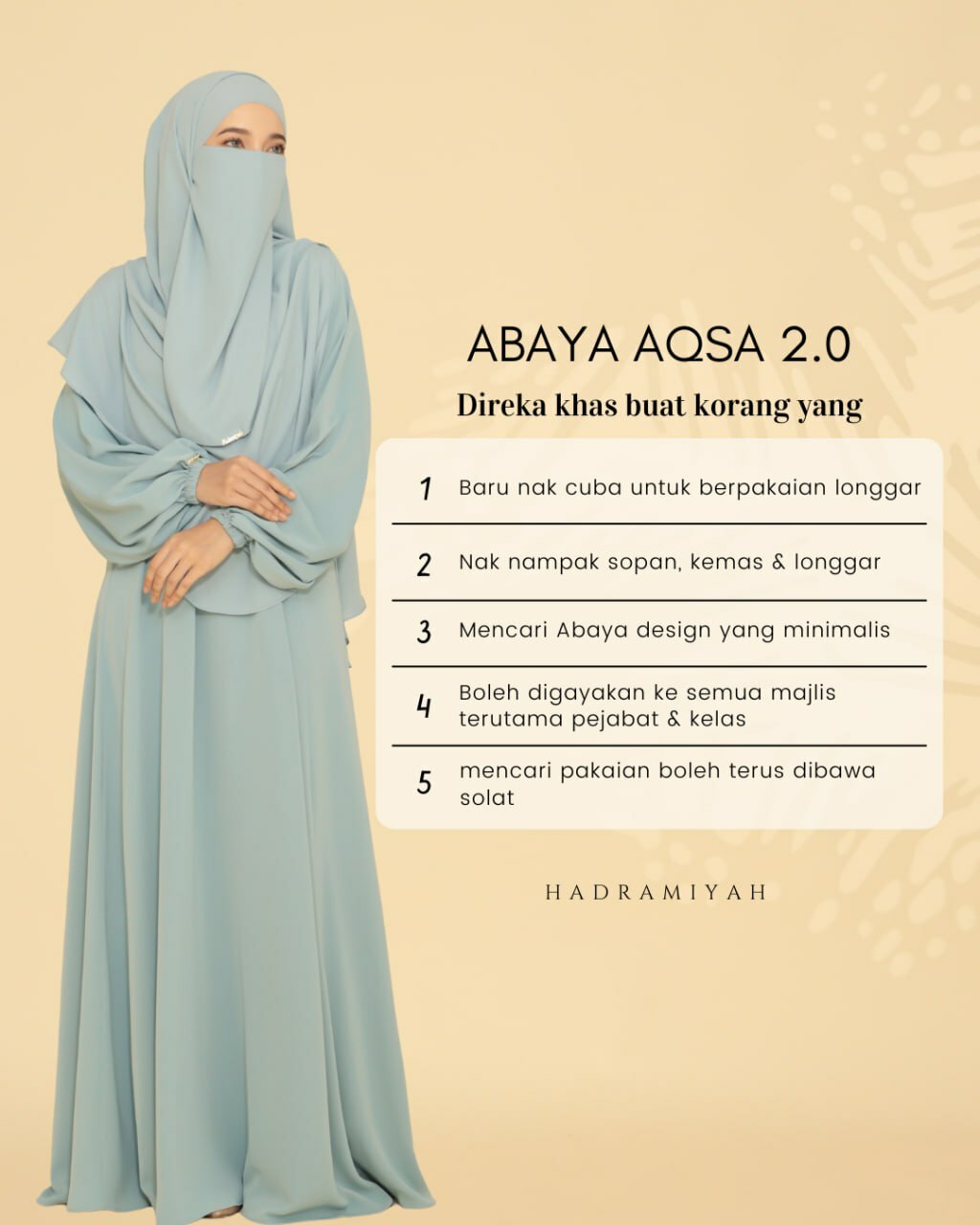 ABAYA AQSA 2.0

Direka khas buat korang yang

1 Baru nak cuba untuk berpakaian longgar

2 Nak nampak sopan, kemas & longgar

3 Mencari Abaya design yang minimalis

4 Boleh digayakan ke semua majlis terutama pejabat & kelas

5 mencari pakaian boleh terus dibawa solat

HADRAMIYAH